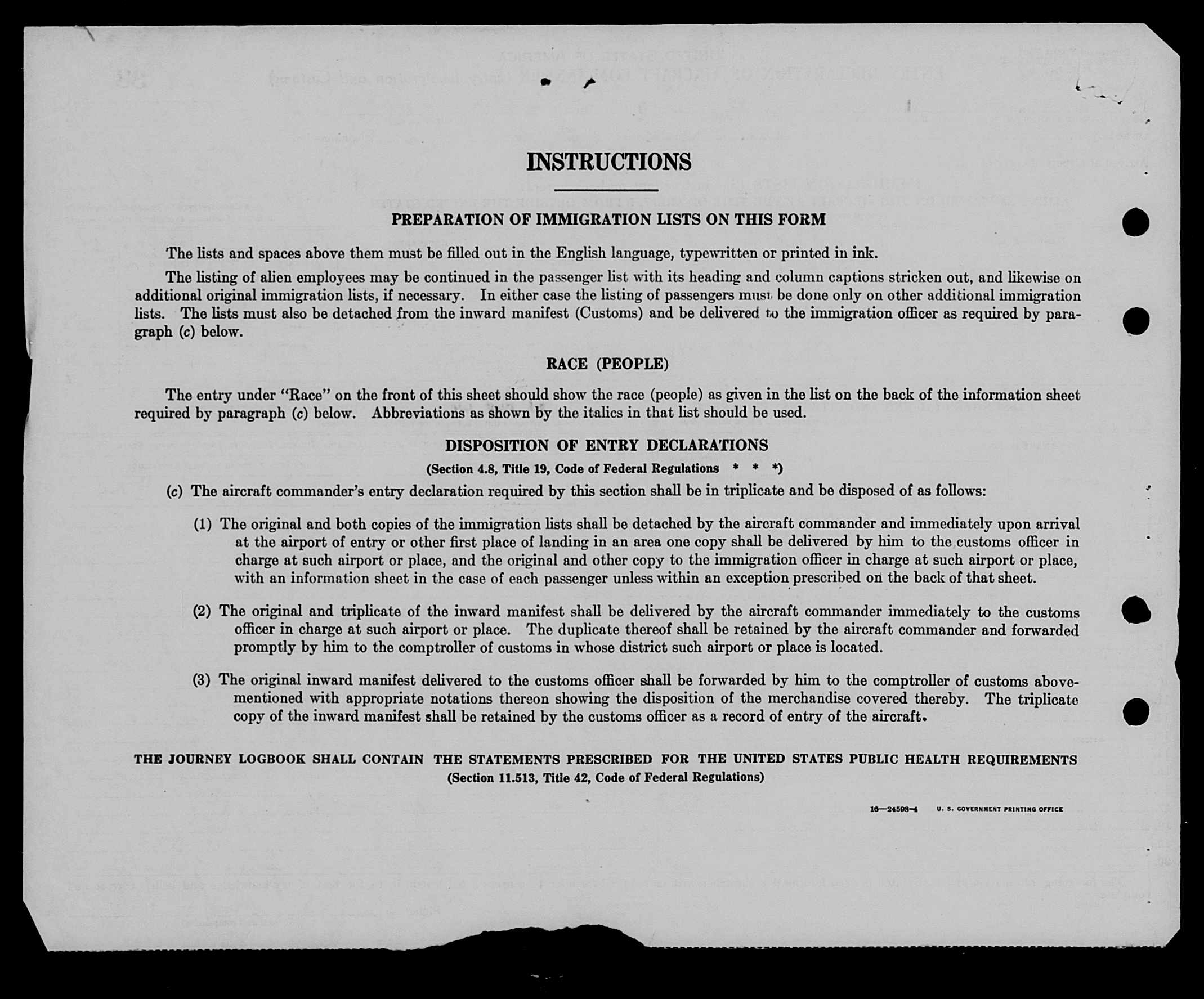 INSTRUCTIONS

PREPARATION OF IMMIGRATION LISTS ON THIS FORM

The lists and spaces above them must be filled out in the English language, typewritten or printed in ink.

The listing of alien employees may be continued in the passenger list with its heading and column captions stricken out, and likewise on additional original immigration lists, if necessary. In either case the listing of passengers must be done only on other additional immigration lists. The lists must also be detached from the inward manifest (Customs) and be delivered to the immigration officer as required by paragraph (c) below.

RACE (PEOPLE)

The entry under "Race" on the front of this sheet should show the race (people) as given in the list on the back of the information sheet required by paragraph (c) below. Abbreviations as shown by the italics in that list should be used.

DISPOSITION OF ENTRY DECLARATIONS
(Section 4.8, Title 19, Code of Federal Regulations * * *)

(c) The aircraft commander's entry declaration required by this section shall be in triplicate and be disposed of as follows:

(1) The original and both copies of the immigration lists shall be detached by the aircraft commander and immediately upon arrival at the airport of entry or other first place of landing in an area one copy shall be delivered by him to the customs officer in charge at such airport or place, and the original and other copy to the immigration officer in charge at such airport or place, with an information sheet in the case of each passenger unless within an exception prescribed on the back of that sheet.

(2) The original and triplicate of the inward manifest shall be delivered by the aircraft commander immediately to the customs officer in charge at such airport or place. The duplicate thereof shall be retained by the aircraft commander and forwarded promptly by him to the comptroller of customs in whose district such airport or place is located.

(3) The original inward manifest delivered to the customs officer shall be forwarded by him to the comptroller of customs abovementioned with appropriate notations thereon showing the disposition of the merchandise covered thereby. The triplicate copy of the inward manifest shall be retained by the customs officer as a record of entry of the aircraft.

THE JOURNEY LOGBOOK SHALL CONTAIN THE STATEMENTS PRESCRIBED FOR THE UNITED STATES PUBLIC HEALTH REQUIREMENTS
(Section 11.513, Title 42, Code of Federal Regulations)

16—24598-4 U. S. GOVERNMENT PRINTING OFFICE